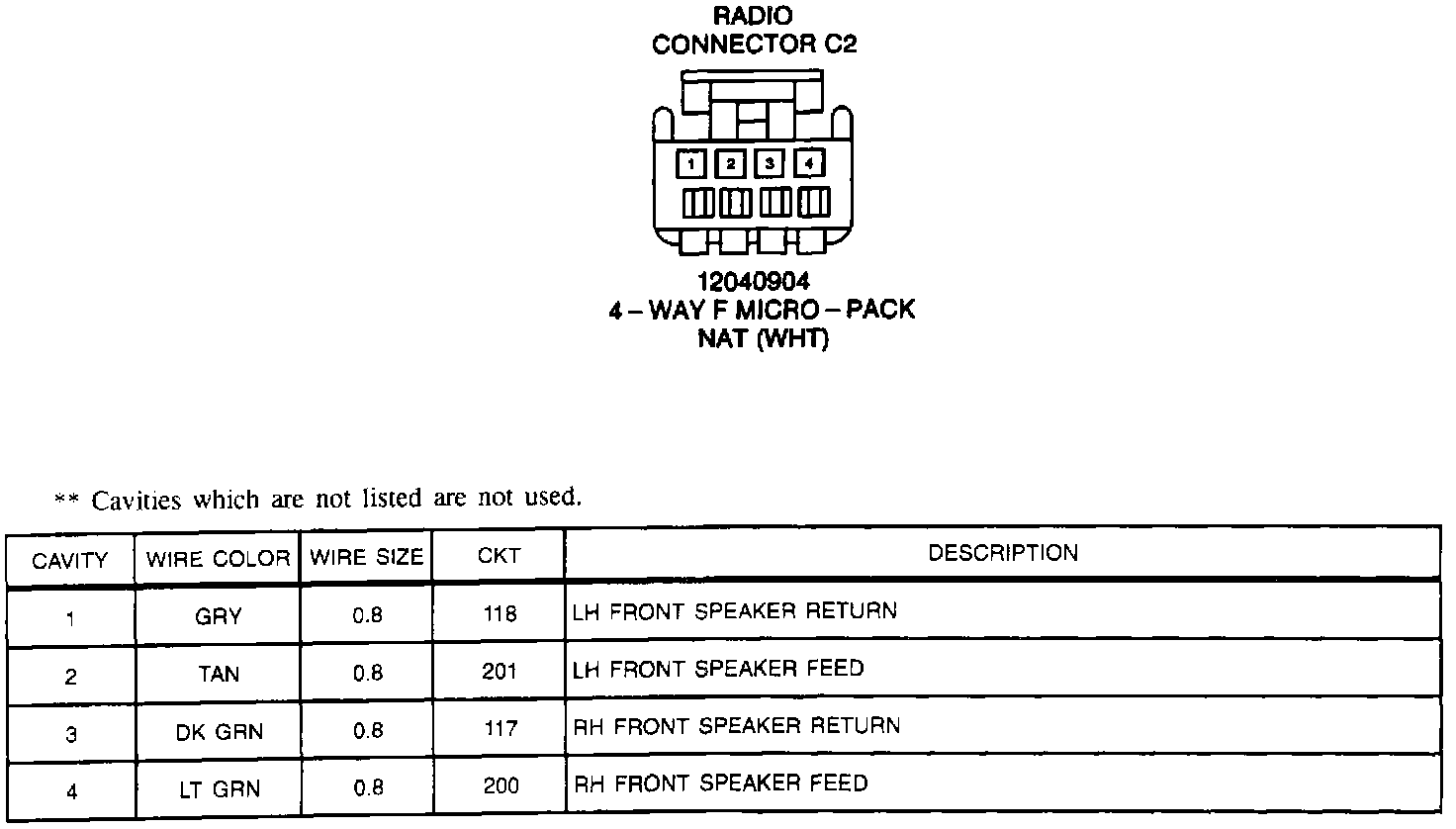 RADIO
CONNECTOR C2

1 2 3 4

12040904
4 – WAY F MICRO – PACK
NAT (WHT)

** Cavities which are not listed are not used.

| CAVITY | WIRE COLOR | WIRE SIZE | CKT | DESCRIPTION |
|---|---|---|---|---|
| 1 | GRY | 0.8 | 118 | LH FRONT SPEAKER RETURN |
| 2 | TAN | 0.8 | 201 | LH FRONT SPEAKER FEED |
| 3 | DK GRN | 0.8 | 117 | RH FRONT SPEAKER RETURN |
| 4 | LT GRN | 0.8 | 200 | RH FRONT SPEAKER FEED |